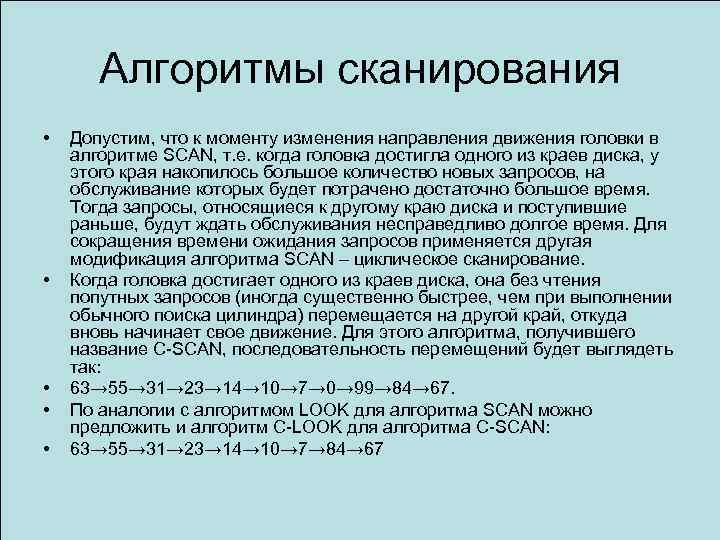 Алгоритмы сканирования

• Допустим, что к моменту изменения направления движения головки в алгоритме SCAN, т.е. когда головка достигла одного из краев диска, у этого края накопилось большое количество новых запросов, на обслуживание которых будет потрачено достаточно большое время. Тогда запросы, относящиеся к другому краю диска и поступившие раньше, будут ждать обслуживания несправедливо долгое время. Для сокращения времени ожидания запросов применяется другая модификация алгоритма SCAN – циклическое сканирование.
• Когда головка достигает одного из краев диска, она без чтения попутных запросов (иногда существенно быстрее, чем при выполнении обычного поиска цилиндра) перемещается на другой край, откуда вновь начинает свое движение. Для этого алгоритма, получившего название C-SCAN, последовательность перемещений будет выглядеть так:
• 63→55→31→23→14→10→7→0→99→84→67.
• По аналогии с алгоритмом LOOK для алгоритма SCAN можно предложить и алгоритм C-LOOK для алгоритма C-SCAN:
• 63→55→31→23→14→10→7→84→67